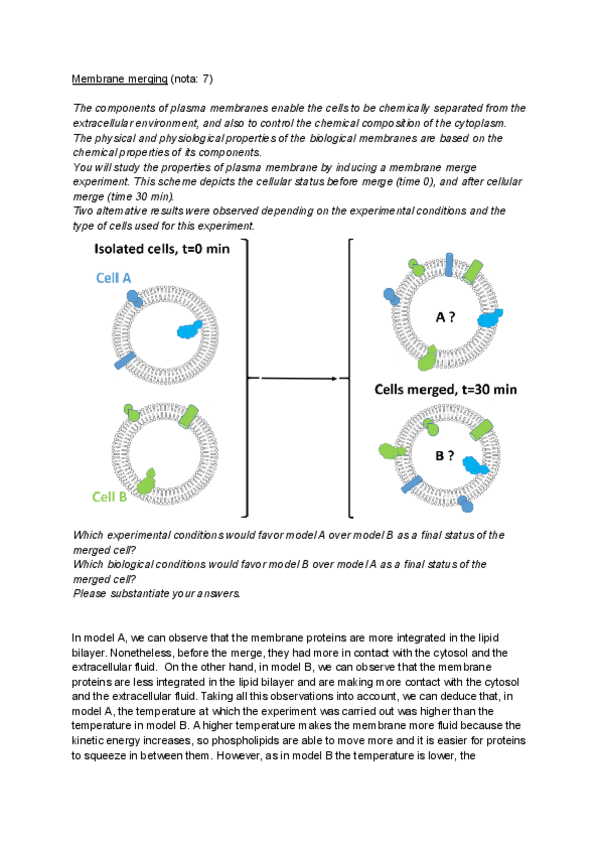 Membrane merging (nota: 7)

The components of plasma membranes enable the cells to be chemically separated from the extracellular environment, and also to control the chemical composition of the cytoplasm. The physical and physiological properties of the biological membranes are based on the chemical properties of its components.
You will study the properties of plasma membrane by inducing a membrane merge experiment. This scheme depicts the cellular status before merge (time 0), and after cellular merge (time 30 min).
Two alternative results were observed depending on the experimental conditions and the type of cells used for this experiment.

Isolated cells, t=0 min

Cell A

Cell B

A ?

Cells merged, t=30 min

B ?

Which experimental conditions would favor model A over model B as a final status of the merged cell?
Which biological conditions would favor model B over model A as a final status of the merged cell?
Please substantiate your answers.

In model A, we can observe that the membrane proteins are more integrated in the lipid bilayer. Nonetheless, before the merge, they had more in contact with the cytosol and the extracellular fluid. On the other hand, in model B, we can observe that the membrane proteins are less integrated in the lipid bilayer and are making more contact with the cytosol and the extracellular fluid. Taking all this observations into account, we can deduce that, in model A, the temperature at which the experiment was carried out was higher than the temperature in model B. A higher temperature makes the membrane more fluid because the kinetic energy increases, so phospholipids are able to move more and it is easier for proteins to squeeze in between them. However, as in model B the temperature is lower, the